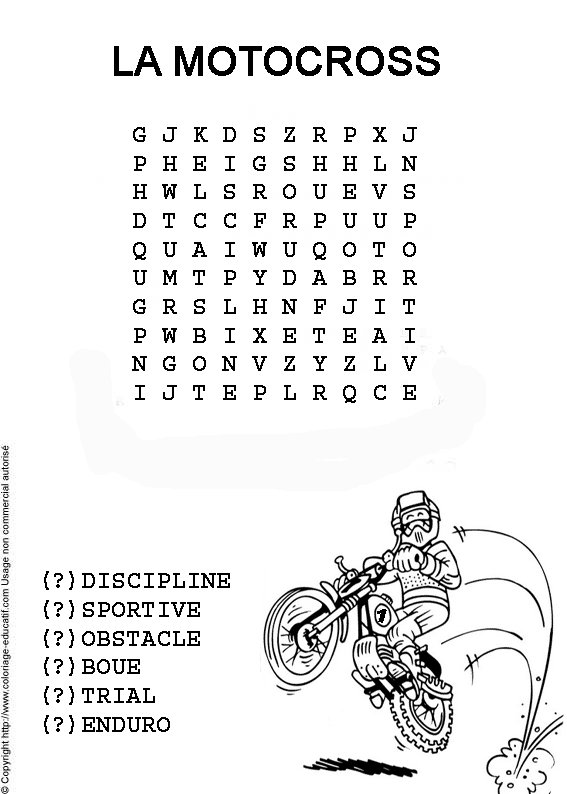 LA MOTOCROSS

G J K D S Z R P X J
P H E I G S H H L N
H W L S R O U E V S
D T C C F R P U U P
Q U A I W U Q O T O
U M T P Y D A B R R
G R S L H N F J I T
P W B I X E T E A I
N G O N V Z Y Z L V
I J T E P L R Q C E

(?)DISCIPLINE
(?)SPORTIVE
(?)OBSTACLE
(?)BOUE
(?)TRIAL
(?)ENDURO

© Copyright http://www.coloriage-educatif.com Usage non commercial autorisé